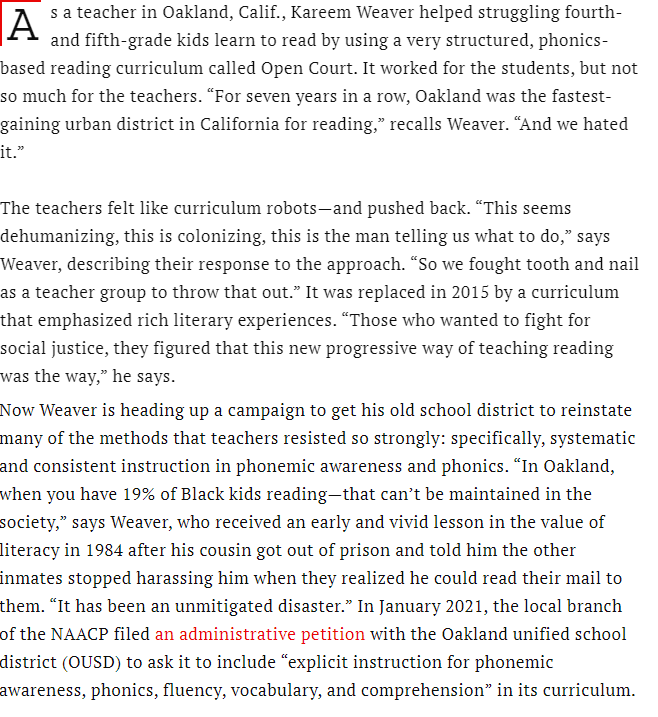 As a teacher in Oakland, Calif., Kareem Weaver helped struggling fourth- and fifth-grade kids learn to read by using a very structured, phonics-based reading curriculum called Open Court. It worked for the students, but not so much for the teachers. “For seven years in a row, Oakland was the fastest-gaining urban district in California for reading,” recalls Weaver. “And we hated it.”

The teachers felt like curriculum robots—and pushed back. “This seems dehumanizing, this is colonizing, this is the man telling us what to do,” says Weaver, describing their response to the approach. “So we fought tooth and nail as a teacher group to throw that out.” It was replaced in 2015 by a curriculum that emphasized rich literary experiences. “Those who wanted to fight for social justice, they figured that this new progressive way of teaching reading was the way,” he says.

Now Weaver is heading up a campaign to get his old school district to reinstate many of the methods that teachers resisted so strongly: specifically, systematic and consistent instruction in phonemic awareness and phonics. “In Oakland, when you have 19% of Black kids reading—that can’t be maintained in the society,” says Weaver, who received an early and vivid lesson in the value of literacy in 1984 after his cousin got out of prison and told him the other inmates stopped harassing him when they realized he could read their mail to them. “It has been an unmitigated disaster.” In January 2021, the local branch of the NAACP filed an administrative petition with the Oakland unified school district (OUSD) to ask it to include “explicit instruction for phonemic awareness, phonics, fluency, vocabulary, and comprehension” in its curriculum.